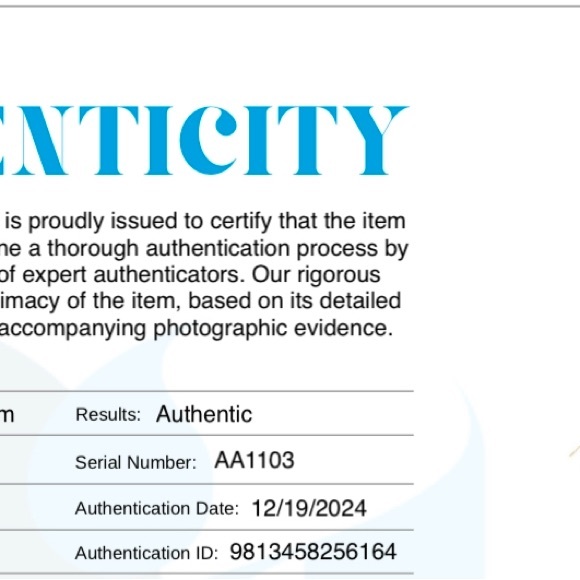 ENTICITY

is proudly issued to certify that the item ne a thorough authentication process by of expert authenticators. Our rigorous imacy of the item, based on its detailed accompanying photographic evidence.

m

Results: Authentic

Serial Number: AA1103

Authentication Date: 12/19/2024

Authentication ID: 9813458256164